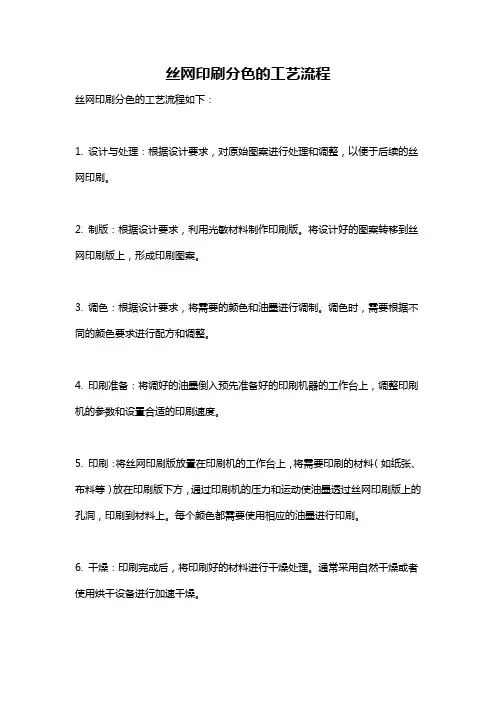 丝网印刷分色的工艺流程

丝网印刷分色的工艺流程如下：

1. 设计与处理：根据设计要求，对原始图案进行处理和调整，以便于后续的丝网印刷。

2. 制版：根据设计要求，利用光敏材料制作印刷版。将设计好的图案转移到丝网印刷版上，形成印刷图案。

3. 调色：根据设计要求，将需要的颜色和油墨进行调制。调色时，需要根据不同的颜色要求进行配方和调整。

4. 印刷准备：将调好的油墨倒入预先准备好的印刷机器的工作台上，调整印刷机的参数和设置合适的印刷速度。

5. 印刷：将丝网印刷版放置在印刷机的工作台上，将需要印刷的材料（如纸张、布料等）放在印刷版下方，通过印刷机的压力和运动使油墨透过丝网印刷版上的孔洞，印刷到材料上。每个颜色都需要使用相应的油墨进行印刷。

6. 干燥：印刷完成后，将印刷好的材料进行干燥处理。通常采用自然干燥或者使用烘干设备进行加速干燥。